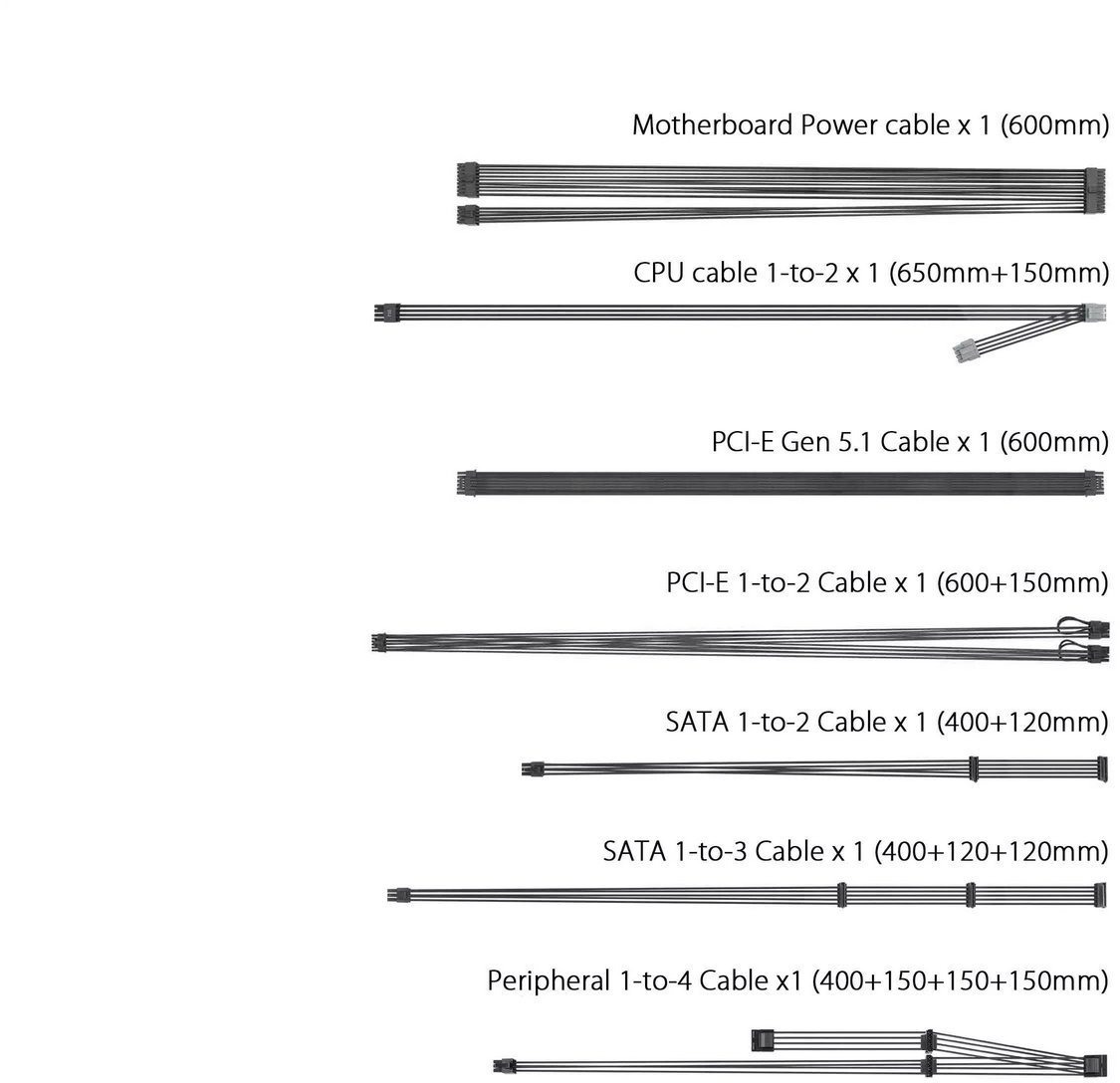 Motherboard Power cable x 1 (600mm)

CPU cable 1-to-2 x 1 (650mm+150mm)

PCI-E Gen 5.1 Cable x 1 (600mm)

PCI-E 1-to-2 Cable x 1 (600+150mm)

SATA 1-to-2 Cable x 1 (400+120mm)

SATA 1-to-3 Cable x 1 (400+120+120mm)

Peripheral 1-to-4 Cable x1 (400+150+150+150mm)